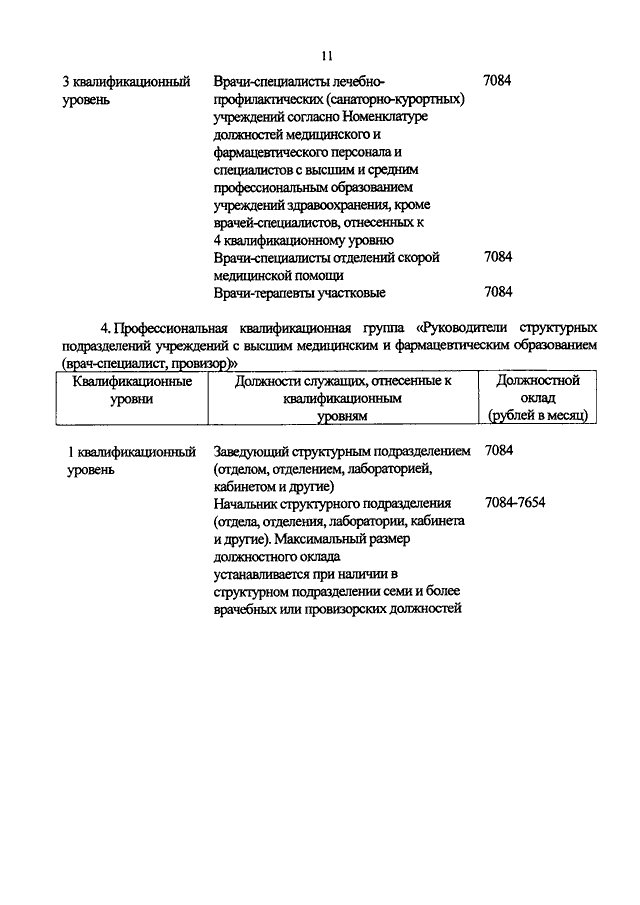 11

| | | |
|---|---|---|
| 3 квалификационный уровень | Врачи-специалисты лечебно-профилактических (санаторно-курортных) учреждений согласно Номенклатуре должностей медицинского и фармацевтического персонала и специалистов с высшим и средним профессиональным образованием учреждений здравоохранения, кроме врачей-специалистов, отнесенных к 4 квалификационному уровню | 7084 |
| | Врачи-специалисты отделений скорой медицинской помощи | 7084 |
| | Врачи-терапевты участковые | 7084 |

4. Профессиональная квалификационная группа «Руководители структурных подразделений учреждений с высшим медицинским и фармацевтическим образованием (врач-специалист, провизор)»

| Квалификационные уровни | Должности служащих, отнесенные к квалификационным уровням | Должностной оклад (рублей в месяц) |
|---|---|---|
| 1 квалификационный уровень | Заведующий структурным подразделением (отделом, отделением, лабораторией, кабинетом и другие) | 7084 |
| | Начальник структурного подразделения (отдела, отделения, лаборатории, кабинета и другие). Максимальный размер должностного оклада устанавливается при наличии в структурном подразделении семи и более врачебных или провизорских должностей | 7084-7654 |